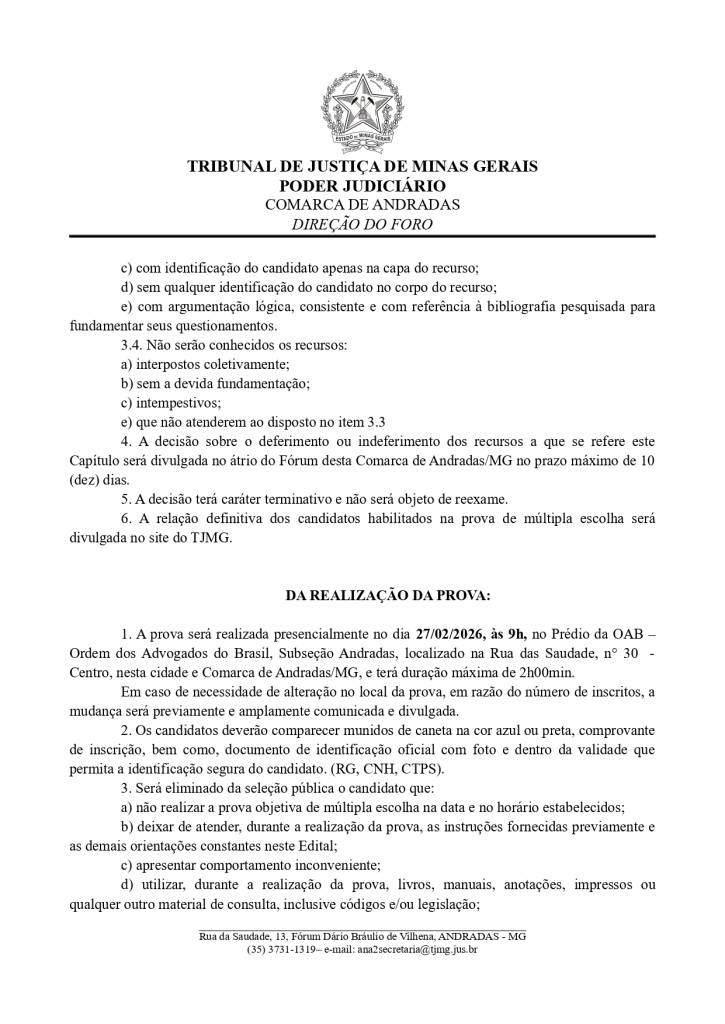 TRIBUNAL DE JUSTIÇA DE MINAS GERAIS
PODER JUDICIÁRIO
COMARCA DE ANDRADAS
DIREÇÃO DO FORO

c) com identificação do candidato apenas na capa do recurso;

d) sem qualquer identificação do candidato no corpo do recurso;

e) com argumentação lógica, consistente e com referência à bibliografia pesquisada para fundamentar seus questionamentos.

3.4. Não serão conhecidos os recursos:

a) interpostos coletivamente;

b) sem a devida fundamentação;

c) intempestivos;

e) que não atenderem ao disposto no item 3.3

4. A decisão sobre o deferimento ou indeferimento dos recursos a que se refere este Capítulo será divulgada no átrio do Fórum desta Comarca de Andradas/MG no prazo máximo de 10 (dez) dias.

5. A decisão terá caráter terminativo e não será objeto de reexame.

6. A relação definitiva dos candidatos habilitados na prova de múltipla escolha será divulgada no site do TJMG.

DA REALIZAÇÃO DA PROVA:

1. A prova será realizada presencialmente no dia 27/02/2026, às 9h, no Prédio da OAB – Ordem dos Advogados do Brasil, Subseção Andradas, localizado na Rua das Saudade, n° 30 - Centro, nesta cidade e Comarca de Andradas/MG, e terá duração máxima de 2h00min.

Em caso de necessidade de alteração no local da prova, em razão do número de inscritos, a mudança será previamente e amplamente comunicada e divulgada.

2. Os candidatos deverão comparecer munidos de caneta na cor azul ou preta, comprovante de inscrição, bem como, documento de identificação oficial com foto e dentro da validade que permita a identificação segura do candidato. (RG, CNH, CTPS).

3. Será eliminado da seleção pública o candidato que:

a) não realizar a prova objetiva de múltipla escolha na data e no horário estabelecidos;

b) deixar de atender, durante a realização da prova, as instruções fornecidas previamente e as demais orientações constantes neste Edital;

c) apresentar comportamento inconveniente;

d) utilizar, durante a realização da prova, livros, manuais, anotações, impressos ou qualquer outro material de consulta, inclusive códigos e/ou legislação;

Rua da Saudade, 13, Fórum Dário Bráulio de Vilhena, ANDRADAS - MG
(35) 3731-1319– e-mail: ana2secretaria@tjmg.jus.br